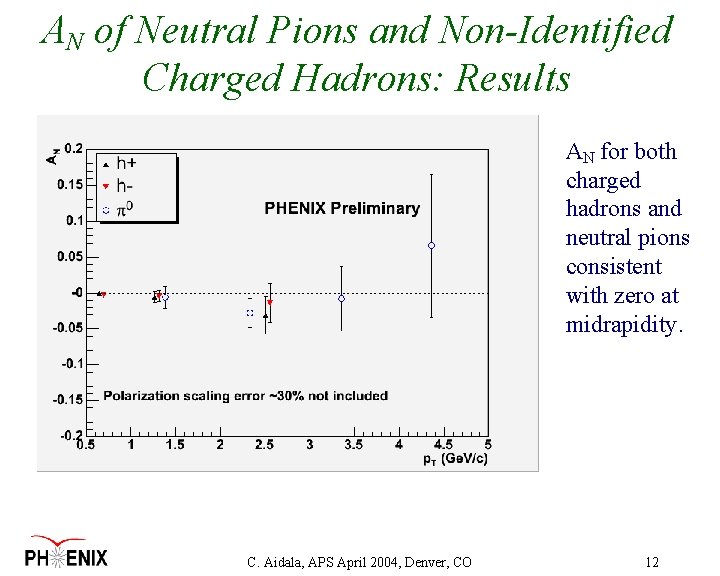 $A_N$ of Neutral Pions and Non-Identified Charged Hadrons: Results

$A_N$

0.2
0.15
0.1
0.05
-0
-0.05
-0.1
-0.15
-0.2

h+
h-
$\pi^0$

PHENIX Preliminary

Polarization scaling error ~30% not included

0.5 1 1.5 2 2.5 3 3.5 4 4.5 5
$p_T$ (GeV/c)

$A_N$ for both charged hadrons and neutral pions consistent with zero at midrapidity.

PHENIX

C. Aidala, APS April 2004, Denver, CO

12